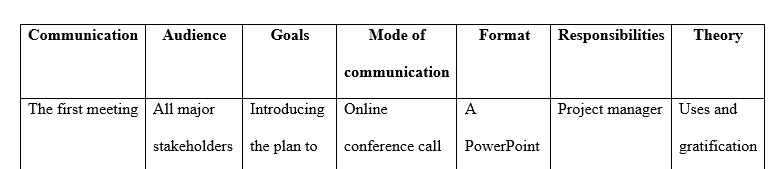 | Communication | Audience | Goals | Mode of communication | Format | Responsibilities | Theory |
|---|---|---|---|---|---|---|
| The first meeting | All major stakeholders | Introducing the plan to | Online conference call | A PowerPoint | Project manager | Uses and gratification |